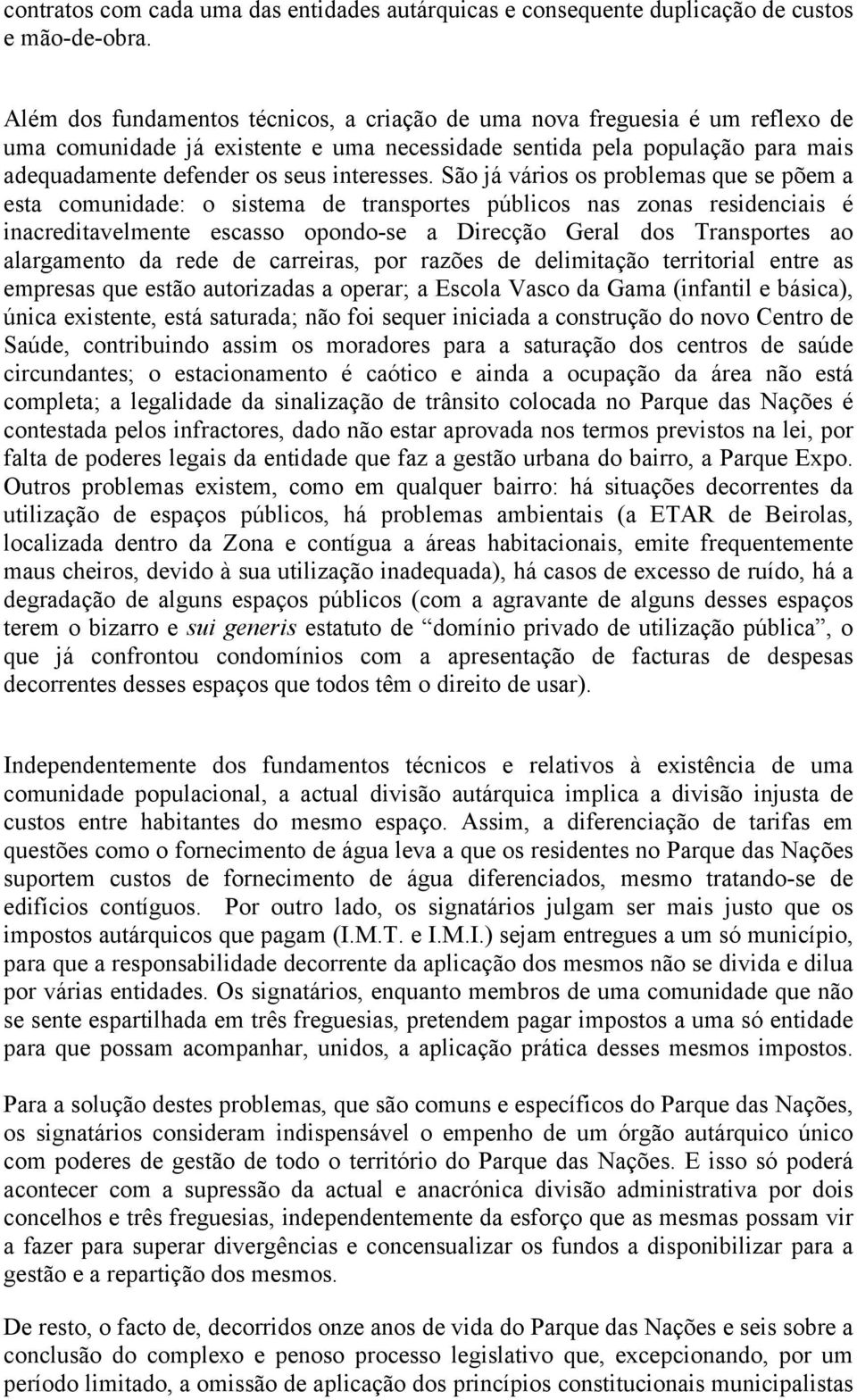 contratos com cada uma das entidades autárquicas e consequente duplicação de custos e mão-de-obra.

Além dos fundamentos técnicos, a criação de uma nova freguesia é um reflexo de uma comunidade já existente e uma necessidade sentida pela população para mais adequadamente defender os seus interesses. São já vários os problemas que se põem a esta comunidade: o sistema de transportes públicos nas zonas residenciais é inacreditavelmente escasso opondo-se a Direcção Geral dos Transportes ao alargamento da rede de carreiras, por razões de delimitação territorial entre as empresas que estão autorizadas a operar; a Escola Vasco da Gama (infantil e básica), única existente, está saturada; não foi sequer iniciada a construção do novo Centro de Saúde, contribuindo assim os moradores para a saturação dos centros de saúde circundantes; o estacionamento é caótico e ainda a ocupação da área não está completa; a legalidade da sinalização de trânsito colocada no Parque das Nações é contestada pelos infractores, dado não estar aprovada nos termos previstos na lei, por falta de poderes legais da entidade que faz a gestão urbana do bairro, a Parque Expo. Outros problemas existem, como em qualquer bairro: há situações decorrentes da utilização de espaços públicos, há problemas ambientais (a ETAR de Beirolas, localizada dentro da Zona e contígua a áreas habitacionais, emite frequentemente maus cheiros, devido à sua utilização inadequada), há casos de excesso de ruído, há a degradação de alguns espaços públicos (com a agravante de alguns desses espaços terem o bizarro e sui generis estatuto de “domínio privado de utilização pública”, o que já confrontou condomínios com a apresentação de facturas de despesas decorrentes desses espaços que todos têm o direito de usar).

Independentemente dos fundamentos técnicos e relativos à existência de uma comunidade populacional, a actual divisão autárquica implica a divisão injusta de custos entre habitantes do mesmo espaço. Assim, a diferenciação de tarifas em questões como o fornecimento de água leva a que os residentes no Parque das Nações suportem custos de fornecimento de água diferenciados, mesmo tratando-se de edifícios contíguos. Por outro lado, os signatários julgam ser mais justo que os impostos autárquicos que pagam (I.M.T. e I.M.I.) sejam entregues a um só município, para que a responsabilidade decorrente da aplicação dos mesmos não se divida e dilua por várias entidades. Os signatários, enquanto membros de uma comunidade que não se sente espartilhada em três freguesias, pretendem pagar impostos a uma só entidade para que possam acompanhar, unidos, a aplicação prática desses mesmos impostos.

Para a solução destes problemas, que são comuns e específicos do Parque das Nações, os signatários consideram indispensável o empenho de um órgão autárquico único com poderes de gestão de todo o território do Parque das Nações. E isso só poderá acontecer com a supressão da actual e anacrónica divisão administrativa por dois concelhos e três freguesias, independentemente da esforço que as mesmas possam vir a fazer para superar divergências e consensualizar os fundos a disponibilizar para a gestão e a repartição dos mesmos.

De resto, o facto de, decorridos onze anos de vida do Parque das Nações e seis sobre a conclusão do complexo e penoso processo legislativo que, excepcionando, por um período limitado, a omissão de aplicação dos princípios constitucionais municipalistas